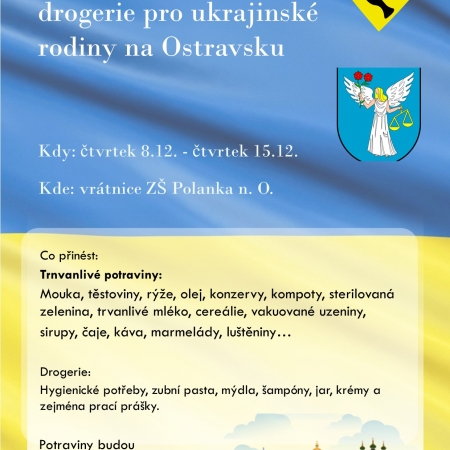 drogerie pro ukrajinské rodiny na Ostravsku

Kdy: čtvrtek 8.12. - čtvrtek 15.12.

Kde: vrátnice ZŠ Polanka n. O.

Co přinést:

**Trnvanlivé potraviny:**

Mouka, těstoviny, rýže, olej, konzervy, kompoty, sterilovaná zelenina, trvanlivé mléko, cereálie, vakuované uzeniny, sirupy, čaje, káva, marmelády, luštěniny…

Drogerie:

Hygienické potřeby, zubní pasta, mýdla, šampóny, jar, krémy a zejména prací prášky.

Potraviny budou